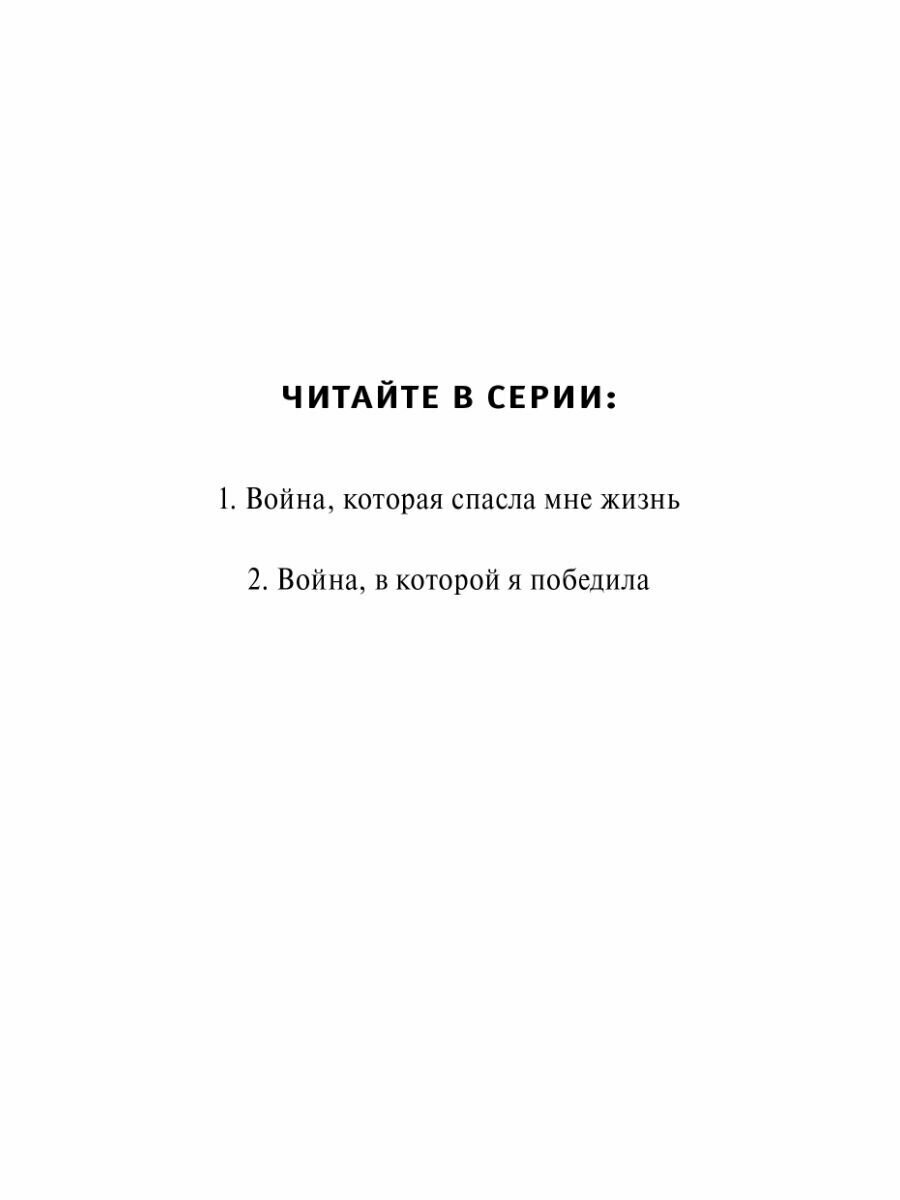 ЧИТАЙТЕ В СЕРИИ:

1. Война, которая спасла мне жизнь

2. Война, в которой я победила